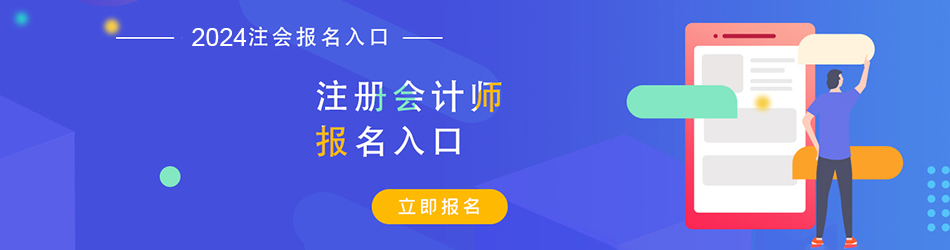 2024注会报名入口

注册会计师
报名入口

立即报名